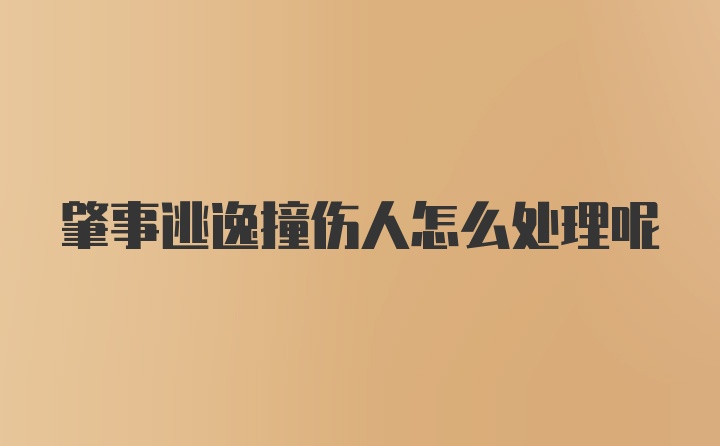 肇事逃逸撞伤人怎么处理呢